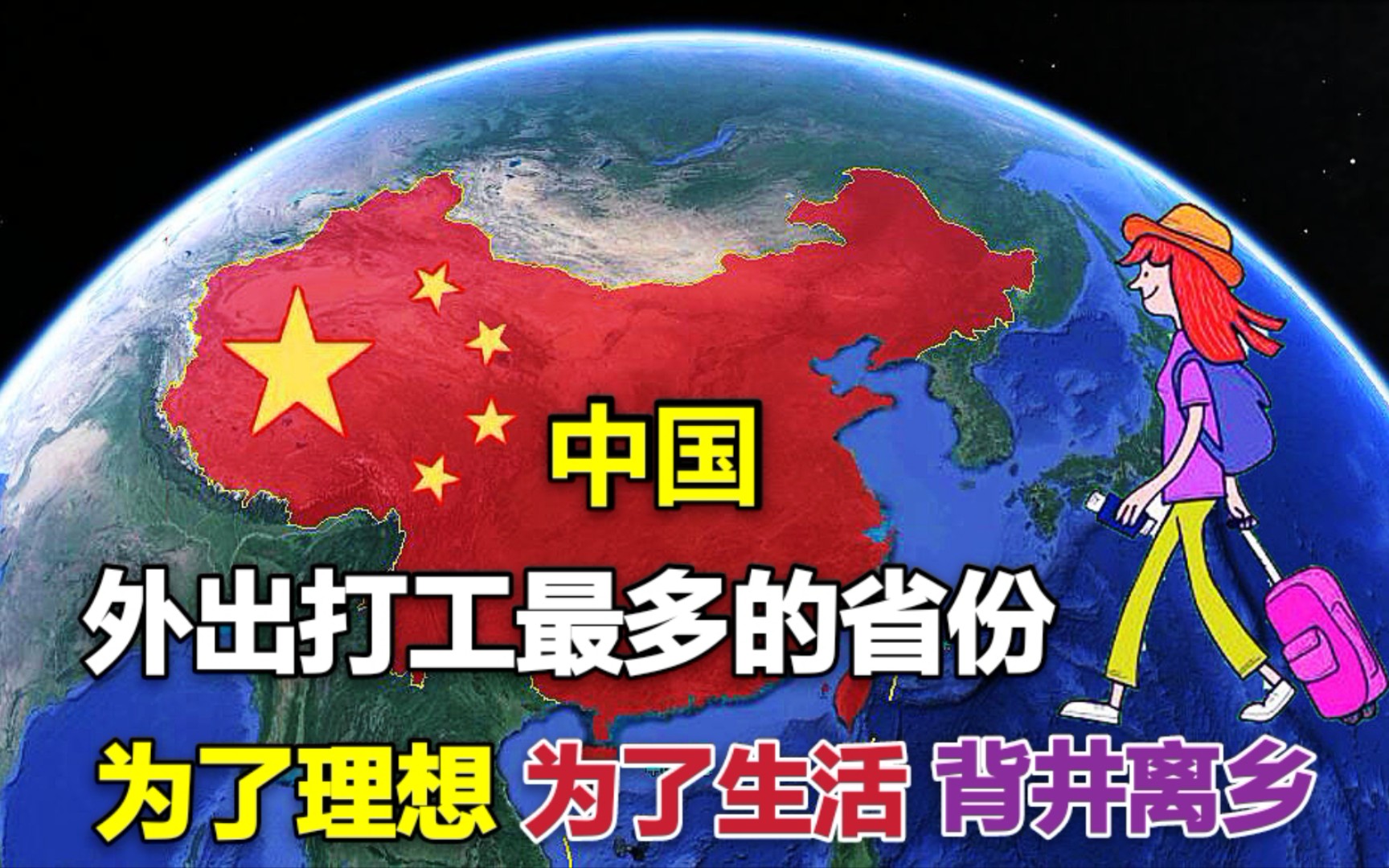 中国
外出打工最多的省份
为了理想 为了生活 背井离乡